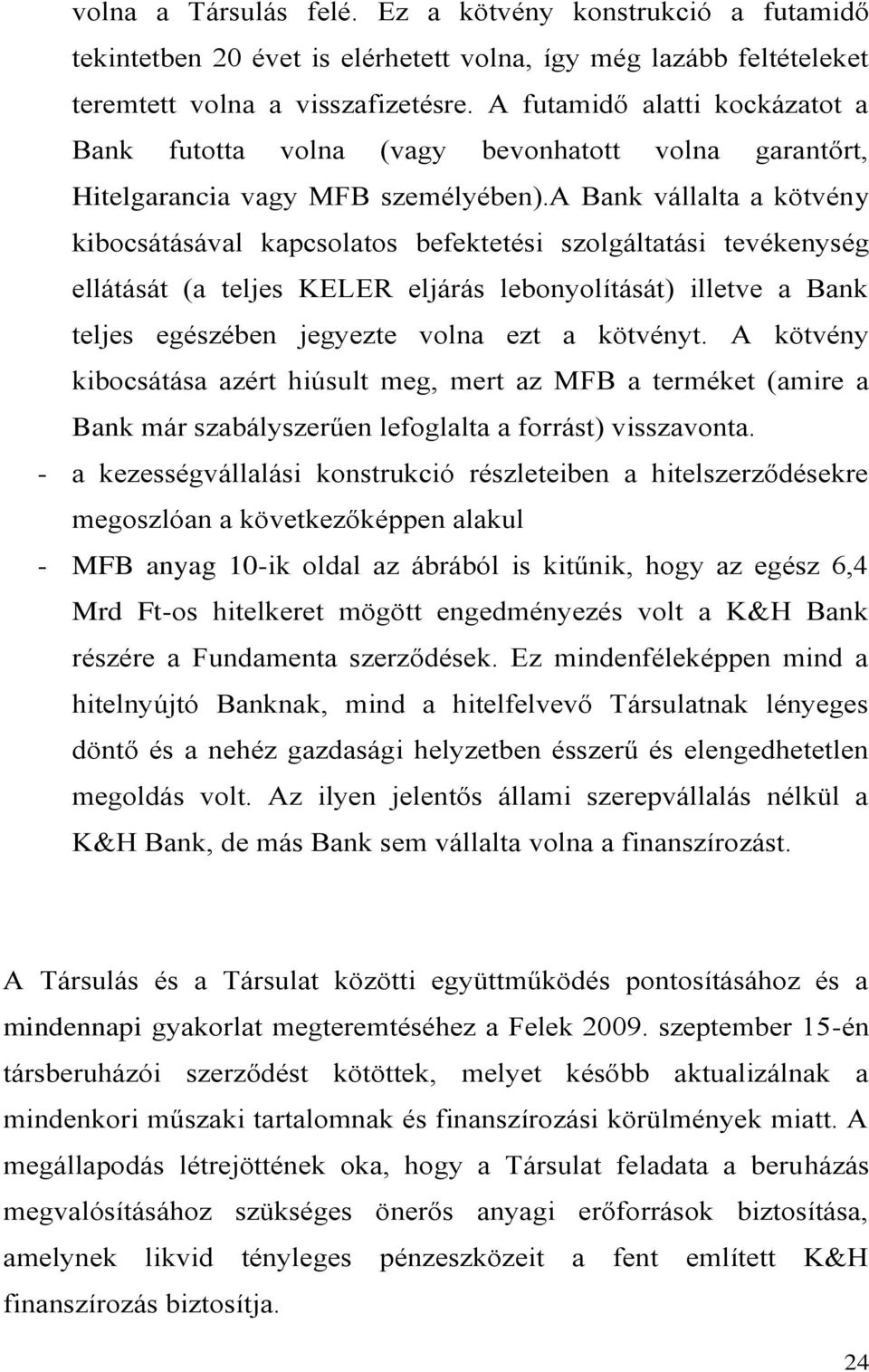 volna a Társulás felé. Ez a kötvény konstrukció a futamidő tekintetben 20 évet is elérhetett volna, így még lazább feltételeket teremtett volna a visszafizetésre. A futamidő alatti kockázatot a Bank futotta volna (vagy bevonhatott volna garantőrt, Hitelgarancia vagy MFB személyében).A Bank vállalta a kötvény kibocsátásával kapcsolatos befektetési szolgáltatási tevékenység ellátását (a teljes KELER eljárás lebonyolítását) illetve a Bank teljes egészében jegyezte volna ezt a kötvényt. A kötvény kibocsátása azért hiúsult meg, mert az MFB a terméket (amire a Bank már szabályszerűen lefoglalta a forrást) visszavonta.

- a kezességvállalási konstrukció részleteiben a hitelszerződésekre megoszlóan a következőképpen alakul

- MFB anyag 10-ik oldal az ábrából is kitűnik, hogy az egész 6,4 Mrd Ft-os hitelkeret mögött engedményezés volt a K&H Bank részére a Fundamenta szerződések. Ez mindenféleképpen mind a hitelnyújtó Banknak, mind a hitelfelvevő Társulatnak lényeges döntő és a nehéz gazdasági helyzetben ésszerű és elengedhetetlen megoldás volt. Az ilyen jelentős állami szerepvállalás nélkül a K&H Bank, de más Bank sem vállalta volna a finanszírozást.

A Társulás és a Társulat közötti együttműködés pontosításához és a mindennapi gyakorlat megteremtéséhez a Felek 2009. szeptember 15-én társberuházói szerződést kötöttek, melyet később aktualizálnak a mindenkori műszaki tartalomnak és finanszírozási körülmények miatt. A megállapodás létrejöttének oka, hogy a Társulat feladata a beruházás megvalósításához szükséges önerős anyagi erőforrások biztosítása, amelynek likvid tényleges pénzeszközeit a fent említett K&H finanszírozás biztosítja.

24